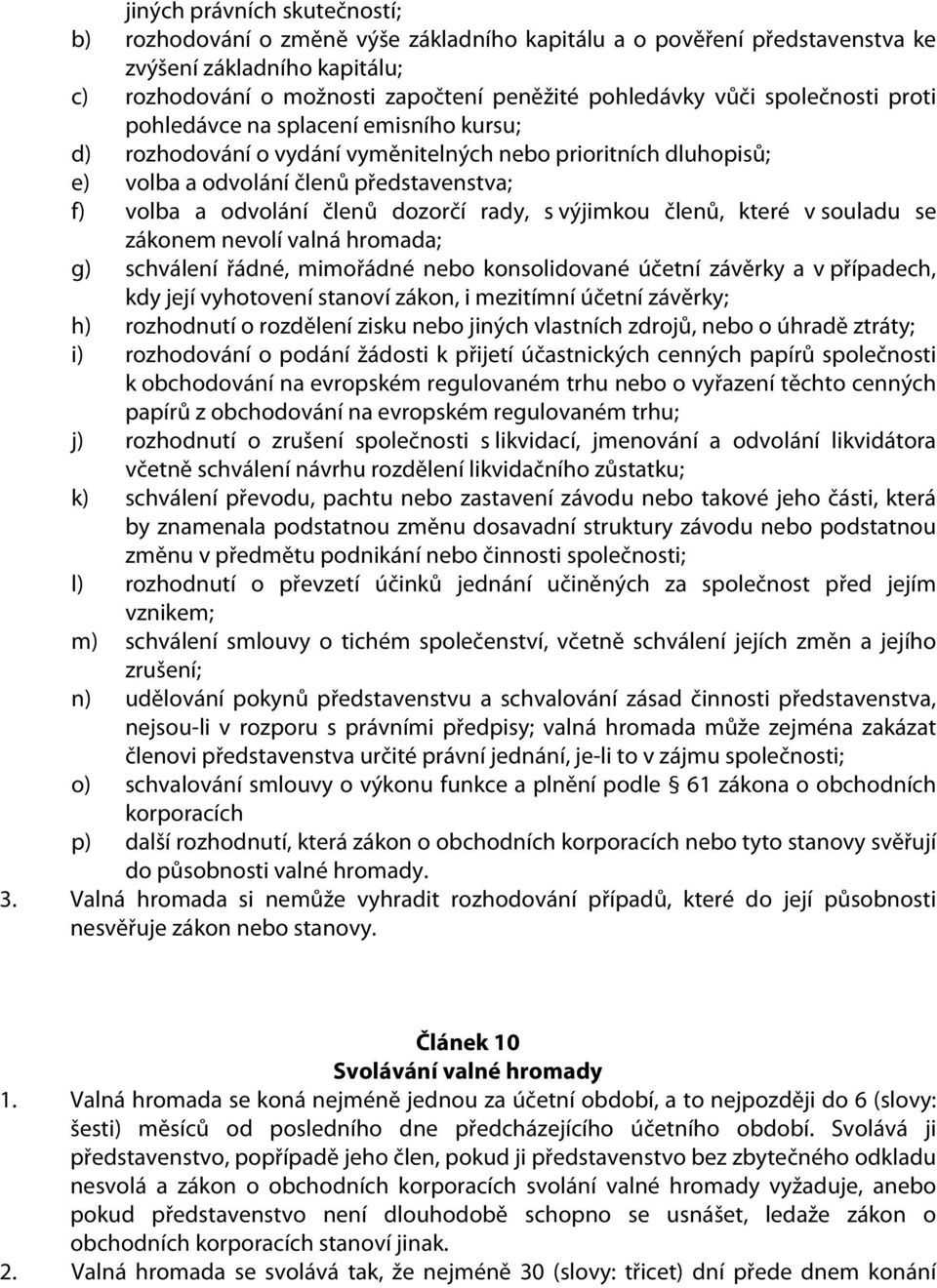 jiných právních skutečností;
b) rozhodování o změně výše základního kapitálu a o pověření představenstva ke zvýšení základního kapitálu;
c) rozhodování o možnosti započtení peněžité pohledávky vůči společnosti proti pohledávce na splacení emisního kursu;
d) rozhodování o vydání vyměnitelných nebo prioritních dluhopisů;
e) volba a odvolání členů představenstva;
f) volba a odvolání členů dozorčí rady, s výjimkou členů, které v souladu se zákonem nevolí valná hromada;
g) schválení řádné, mimořádné nebo konsolidované účetní závěrky a v případech, kdy její vyhotovení stanoví zákon, i mezitímní účetní závěrky;
h) rozhodnutí o rozdělení zisku nebo jiných vlastních zdrojů, nebo o úhradě ztráty;
i) rozhodování o podání žádosti k přijetí účastnických cenných papírů společnosti k obchodování na evropském regulovaném trhu nebo o vyřazení těchto cenných papírů z obchodování na evropském regulovaném trhu;
j) rozhodnutí o zrušení společnosti s likvidací, jmenování a odvolání likvidátora včetně schválení návrhu rozdělení likvidačního zůstatku;
k) schválení převodu, pachtu nebo zastavení závodu nebo takové jeho části, která by znamenala podstatnou změnu dosavadní struktury závodu nebo podstatnou změnu v předmětu podnikání nebo činnosti společnosti;
l) rozhodnutí o převzetí účinků jednání učiněných za společnost před jejím vznikem;
m) schválení smlouvy o tichém společenství, včetně schválení jejích změn a jejího zrušení;
n) udělování pokynů představenstvu a schvalování zásad činnosti představenstva, nejsou-li v rozporu s právními předpisy; valná hromada může zejména zakázat členovi představenstva určité právní jednání, je-li to v zájmu společnosti;
o) schvalování smlouvy o výkonu funkce a plnění podle § 61 zákona o obchodních korporacích
p) další rozhodnutí, která zákon o obchodních korporacích nebo tyto stanovy svěřují do působnosti valné hromady.
3. Valná hromada si nemůže vyhradit rozhodování případů, které do její působnosti nesvěřuje zákon nebo stanovy.

Článek 10
Svolávání valné hromady
1. Valná hromada se koná nejméně jednou za účetní období, a to nejpozději do 6 (slovy: šesti) měsíců od posledního dne předcházejícího účetního období. Svolává ji představenstvo, popřípadě jeho člen, pokud ji představenstvo bez zbytečného odkladu nesvolá a zákon o obchodních korporacích svolání valné hromady vyžaduje, anebo pokud představenstvo není dlouhodobě schopno se usnášet, ledaže zákon o obchodních korporacích stanoví jinak.
2. Valná hromada se svolává tak, že nejméně 30 (slovy: třicet) dní přede dnem konání